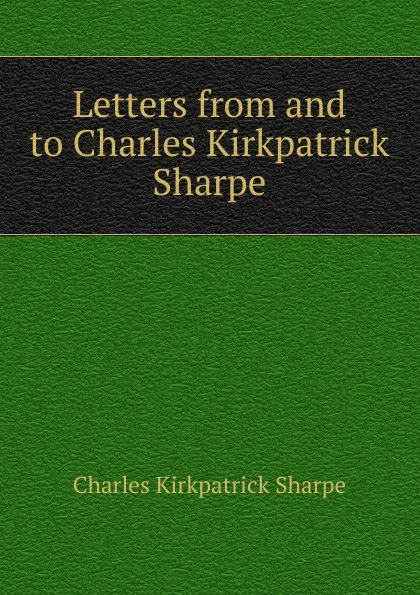 Letters from and to Charles Kirkpatrick Sharpe

Charles Kirkpatrick Sharpe